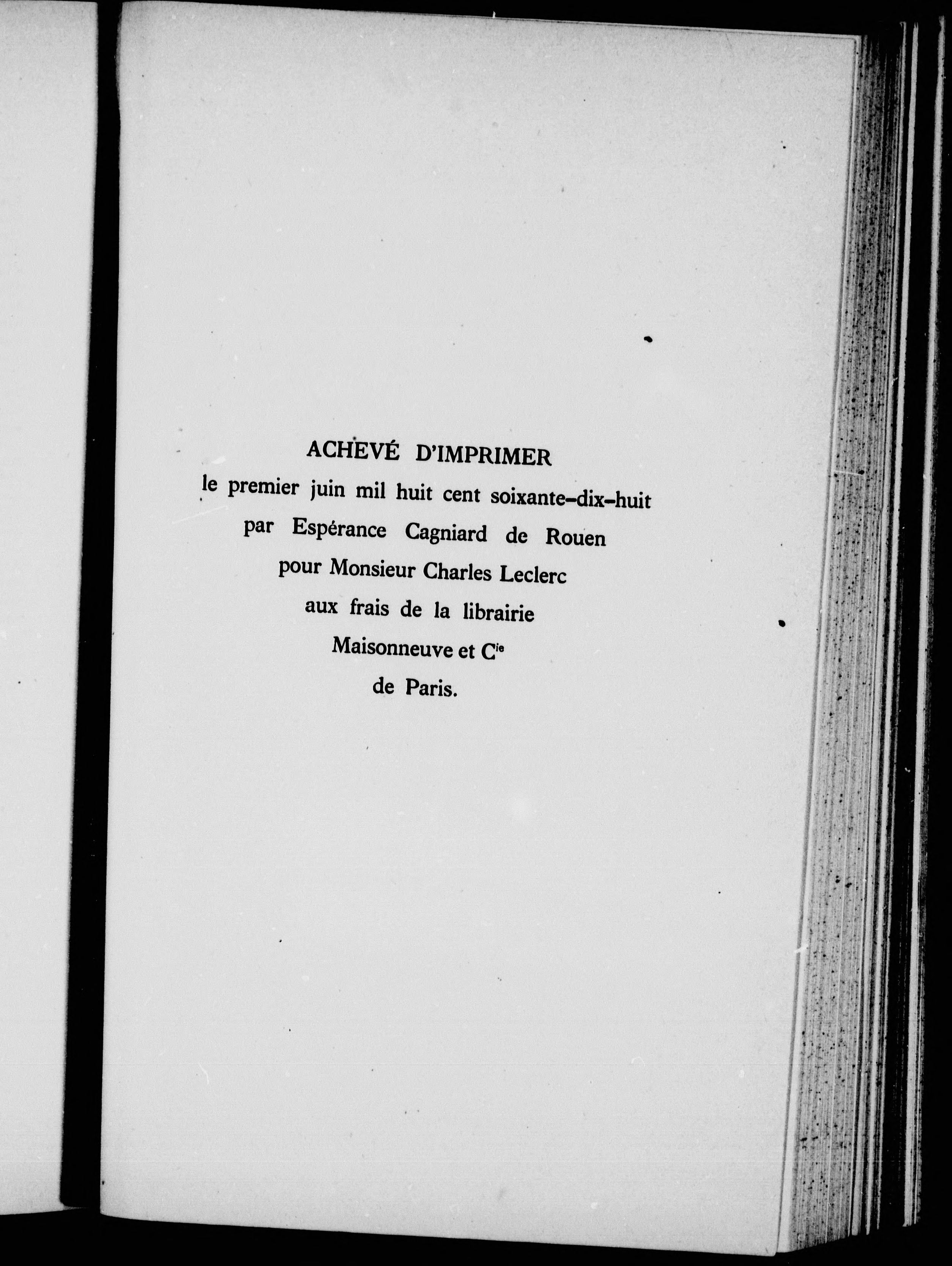 ACHEVÉ D'IMPRIMER

le premier juin mil huit cent soixante-dix-huit

par Espérance Cagniard de Rouen

pour Monsieur Charles Leclerc

aux frais de la librairie

Maisonneuve et C$^{ie}$

de Paris.